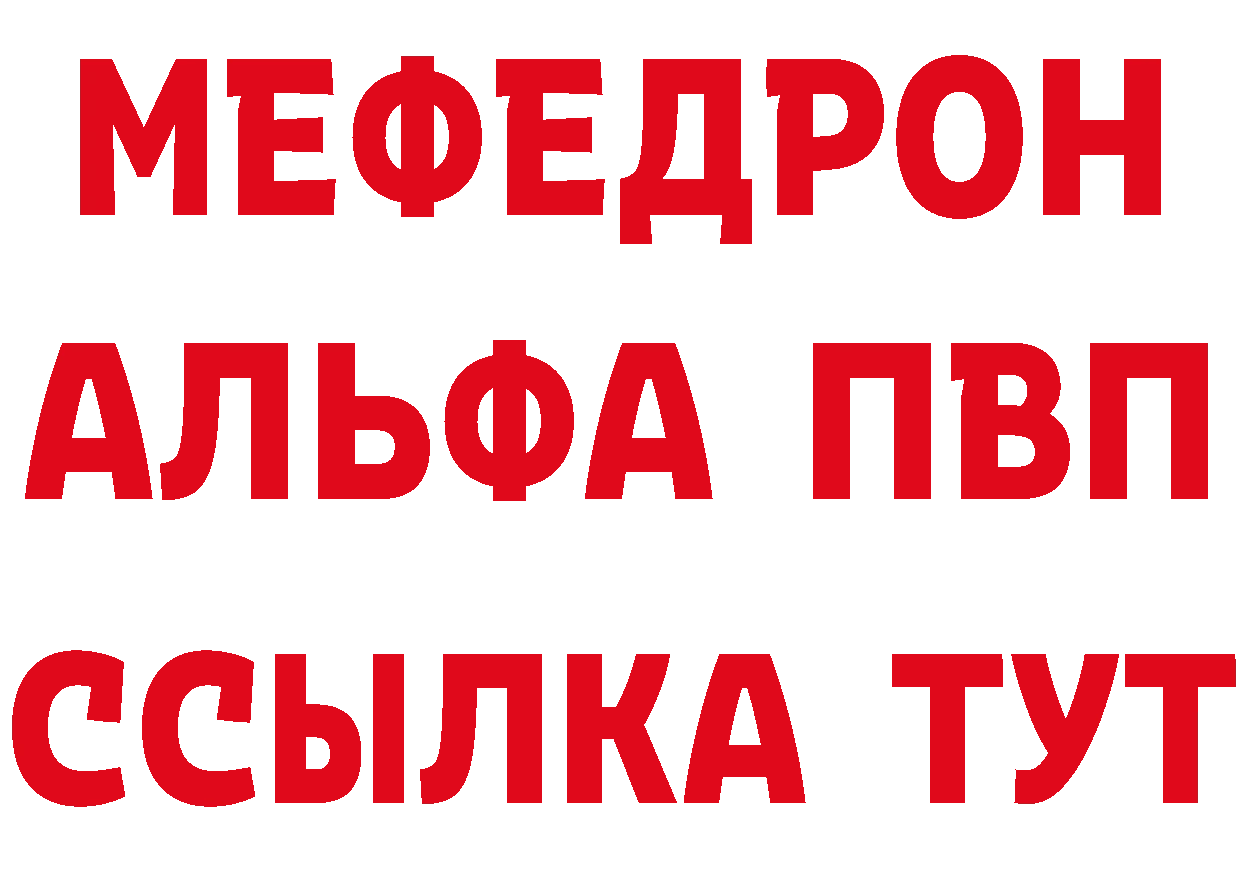 МЕФЕДРОН
АЛЬФА ПВП
ССЫЛКА ТУТ